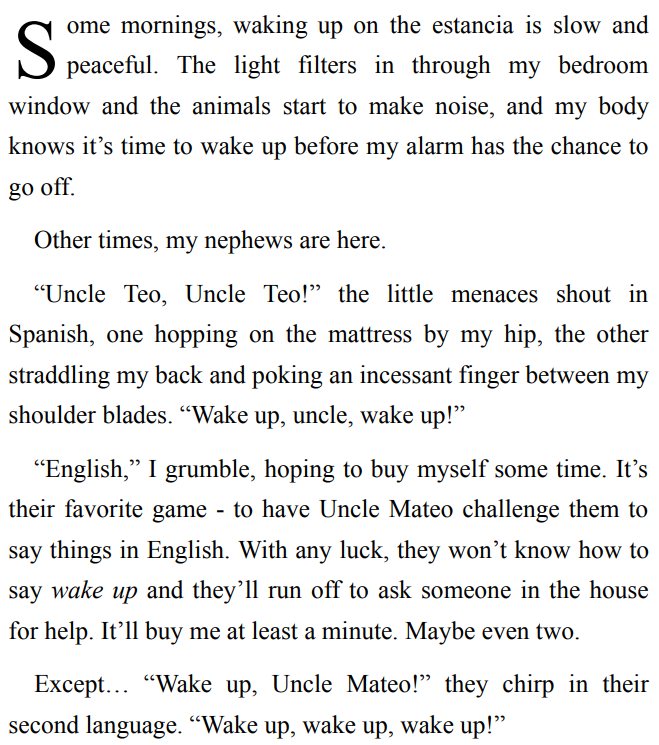 Some mornings, waking up on the estancia is slow and peaceful. The light filters in through my bedroom window and the animals start to make noise, and my body knows it's time to wake up before my alarm has the chance to go off.

Other times, my nephews are here.

"Uncle Teo, Uncle Teo!" the little menaces shout in Spanish, one hopping on the mattress by my hip, the other straddling my back and poking an incessant finger between my shoulder blades. "Wake up, uncle, wake up!"

"English," I grumble, hoping to buy myself some time. It's their favorite game - to have Uncle Mateo challenge them to say things in English. With any luck, they won't know how to say wake up and they'll run off to ask someone in the house for help. It'll buy me at least a minute. Maybe even two.

Except… "Wake up, Uncle Mateo!" they chirp in their second language. "Wake up, wake up, wake up!"